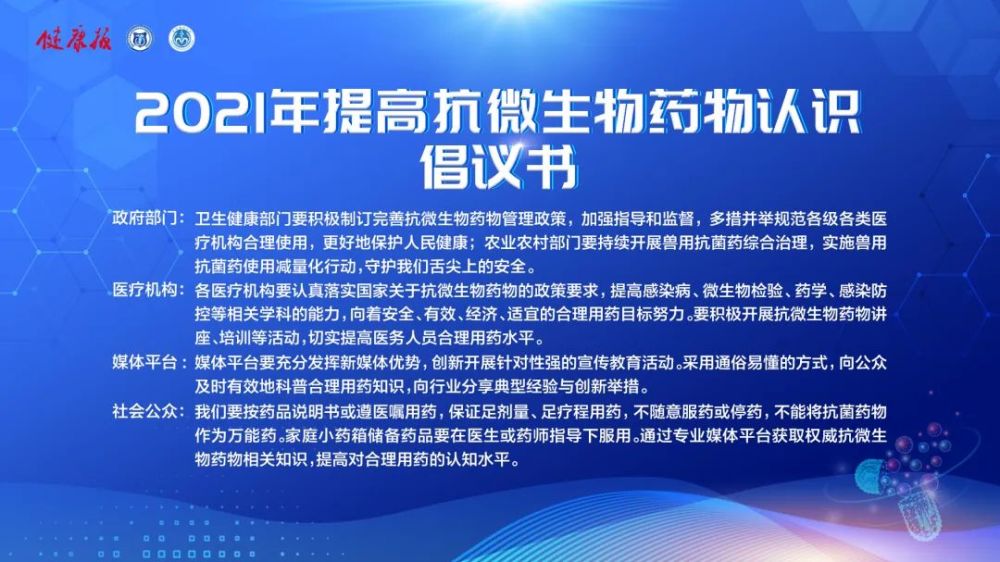 健康报

2021年提高抗微生物药物认识倡议书

政府部门：卫生健康部门要积极制订完善抗微生物药物管理政策，加强指导和监督，多措并举规范各级各类医疗机构合理使用，更好地保护人民健康；农业农村部门要持续开展兽用抗菌药综合治理，实施兽用抗菌药使用减量化行动，守护我们舌尖上的安全。

医疗机构：各医疗机构要认真落实国家关于抗微生物药物的政策要求，提高感染病、微生物检验、药学、感染防控等相关学科的能力，向着安全、有效、经济、适宜的合理用药目标努力。要积极开展抗微生物药物讲座、培训等活动，切实提高医务人员合理用药水平。

媒体平台：媒体平台要充分发挥新媒体优势，创新开展针对性强的宣传教育活动。采用通俗易懂的方式，向公众及时有效地科普合理用药知识，向行业分享典型经验与创新举措。

社会公众：我们要按药品说明书或遵医嘱用药，保证足剂量、足疗程用药，不随意服药或停药，不能将抗菌药物作为万能药。家庭小药箱储备药品要在医生或药师指导下服用。通过专业媒体平台获取权威抗微生物药物相关知识，提高对合理用药的认知水平。